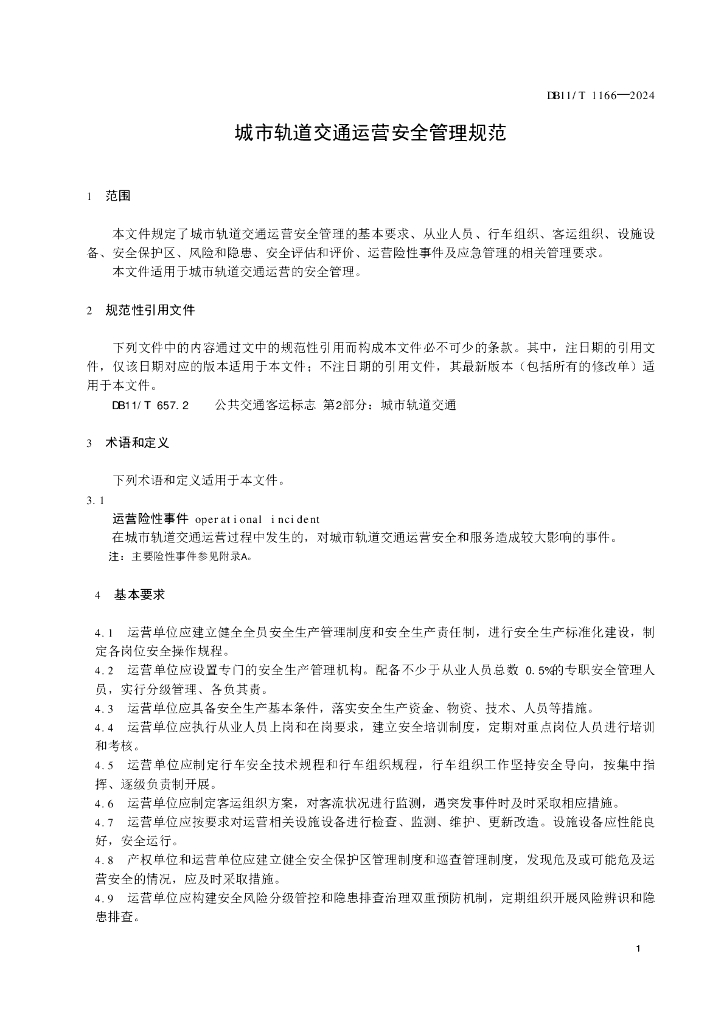 DB11/T 1166—2024

城市轨道交通运营安全管理规范

1 范围

本文件规定了城市轨道交通运营安全管理的基本要求、从业人员、行车组织、客运组织、设施设备、安全保护区、风险和隐患、安全评估和评价、运营险性事件及应急管理的相关管理要求。

本文件适用于城市轨道交通运营的安全管理。

2 规范性引用文件

下列文件中的内容通过文中的规范性引用而构成本文件必不可少的条款。其中，注日期的引用文件，仅该日期对应的版本适用于本文件；不注日期的引用文件，其最新版本（包括所有的修改单）适用于本文件。

DB11/T 657.2 公共交通客运标志 第2部分：城市轨道交通

3 术语和定义

下列术语和定义适用于本文件。

3.1

运营险性事件 operational incident

在城市轨道交通运营过程中发生的，对城市轨道交通运营安全和服务造成较大影响的事件。

注：主要险性事件参见附录A。

4 基本要求

4.1 运营单位应建立健全全员安全生产管理制度和安全生产责任制，进行安全生产标准化建设，制定各岗位安全操作规程。

4.2 运营单位应设置专门的安全生产管理机构。配备不少于从业人员总数 0.5%的专职安全管理人员，实行分级管理、各负其责。

4.3 运营单位应具备安全生产基本条件，落实安全生产资金、物资、技术、人员等措施。

4.4 运营单位应执行从业人员上岗和在岗要求，建立安全培训制度，定期对重点岗位人员进行培训和考核。

4.5 运营单位应制定行车安全技术规程和行车组织规程，行车组织工作坚持安全导向，按集中指挥、逐级负责制开展。

4.6 运营单位应制定客运组织方案，对客流状况进行监测，遇突发事件时及时采取相应措施。

4.7 运营单位应按要求对运营相关设施设备进行检查、监测、维护、更新改造。设施设备应性能良好，安全运行。

4.8 产权单位和运营单位应建立健全安全保护区管理制度和巡查管理制度，发现危及或可能危及运营安全的情况，应及时采取措施。

4.9 运营单位应构建安全风险分级管控和隐患排查治理双重预防机制，定期组织开展风险辨识和隐患排查。

1